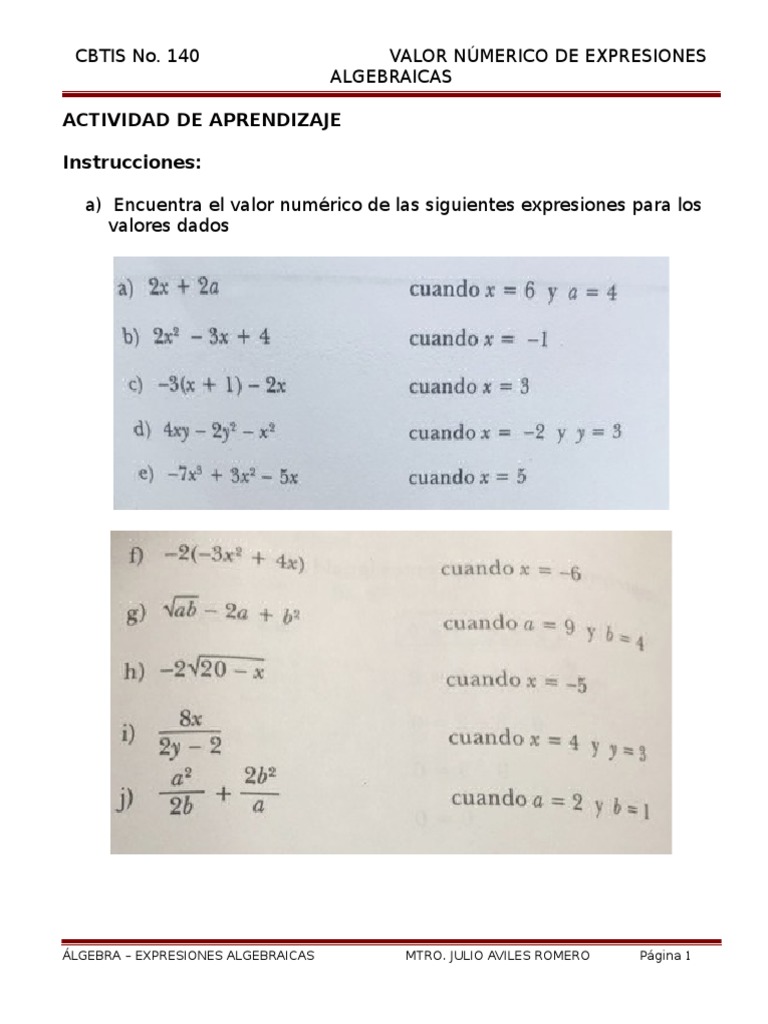 CBTIS No. 140 VALOR NÚMERICO DE EXPRESIONES ALGEBRAICAS

ACTIVIDAD DE APRENDIZAJE

Instrucciones:

a) Encuentra el valor numérico de las siguientes expresiones para los valores dados

a) $2x + 2a$ cuando $x = 6$ y $a = 4$

b) $2x^2 - 3x + 4$ cuando $x = -1$

c) $-3(x + 1) - 2x$ cuando $x = 3$

d) $4xy - 2y^2 - x^2$ cuando $x = -2$ y $y = 3$

e) $-7x^3 + 3x^2 - 5x$ cuando $x = 5$

f) $-2(-3x^2 + 4x)$ cuando $x = -6$

g) $\sqrt{ab} - 2a + b^2$ cuando $a = 9$ y $b = 4$

h) $-2\sqrt{20 - x}$ cuando $x = -5$

i) $\frac{8x}{2y - 2}$ cuando $x = 4$ y $y = 3$

j) $\frac{a^2}{2b} + \frac{2b^2}{a}$ cuando $a = 2$ y $b = 1$

ÁLGEBRA – EXPRESIONES ALGEBRAICAS MTRO. JULIO AVILES ROMERO Página 1